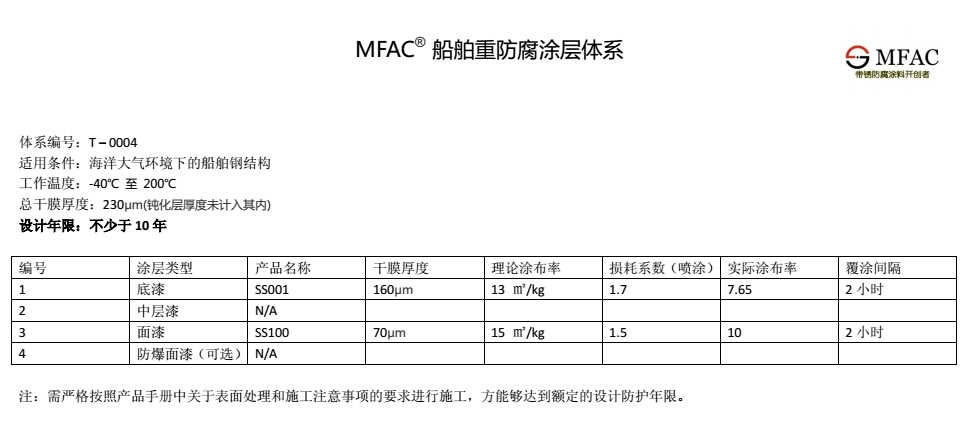 MFAC® 船舶重防腐涂层体系

MFAC
带锈防腐涂料开创者

体系编号：T－0004
适用条件：海洋大气环境下的船舶钢结构
工作温度：-40℃ 至 200℃
总干膜厚度：230μm(钝化层厚度未计入其内)
设计年限：不少于 10 年

| 编号 | 涂层类型 | 产品名称 | 干膜厚度 | 理论涂布率 | 损耗系数（喷涂） | 实际涂布率 | 覆涂间隔 |
|---|---|---|---|---|---|---|---|
| 1 | 底漆 | SS001 | 160μm | 13 ㎡/kg | 1.7 | 7.65 | 2 小时 |
| 2 | 中层漆 | N/A | | | | | |
| 3 | 面漆 | SS100 | 70μm | 15 ㎡/kg | 1.5 | 10 | 2 小时 |
| 4 | 防爆面漆（可选） | N/A | | | | | |

注：需严格按照产品手册中关于表面处理和施工注意事项的要求进行施工，方能够达到额定的设计防护年限。